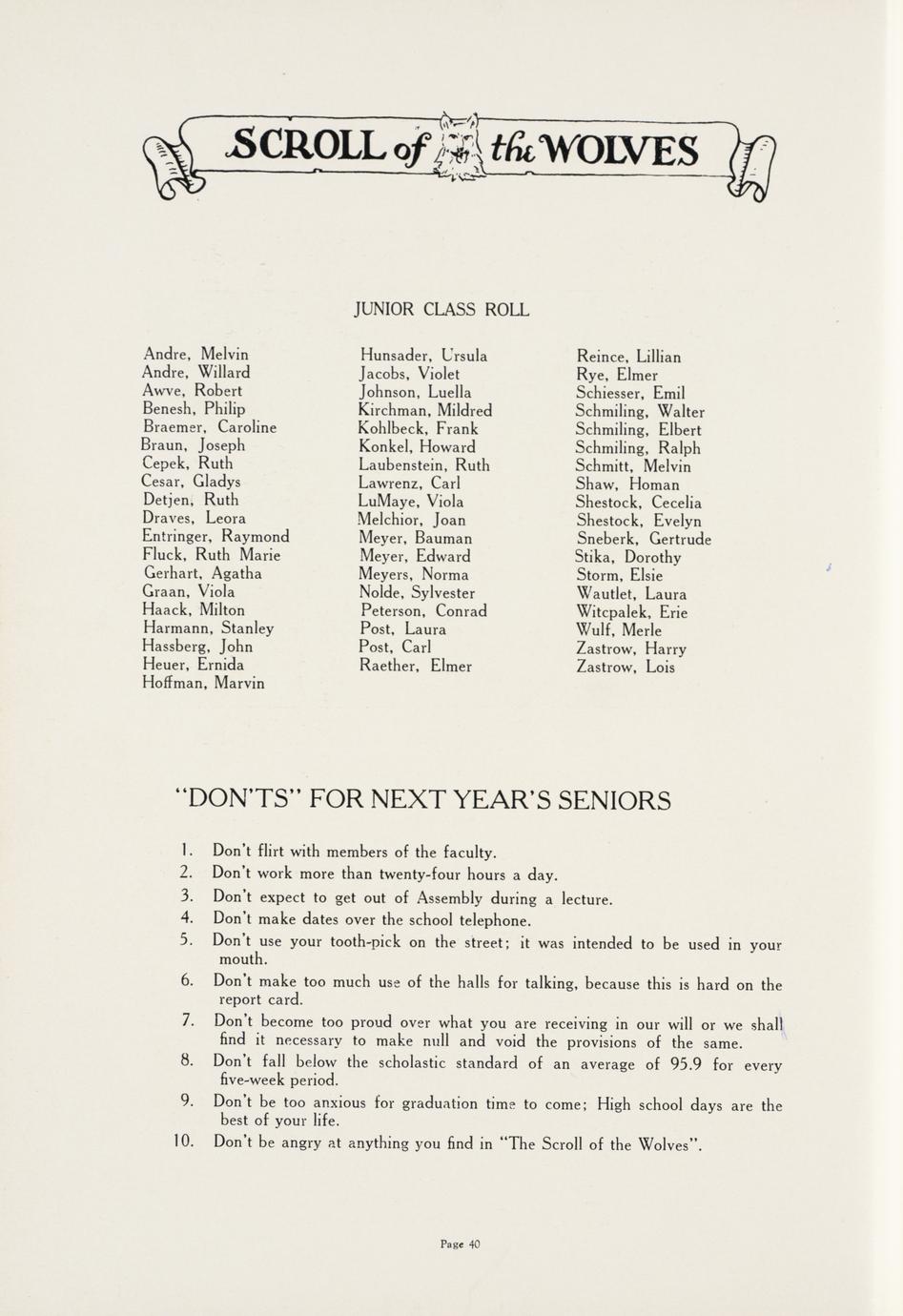 SCROLL of the WOLVES

JUNIOR CLASS ROLL

Andre, Melvin
Andre, Willard
Awve, Robert
Benesh, Philip
Braemer, Caroline
Braun, Joseph
Cepek, Ruth
Cesar, Gladys
Detjen, Ruth
Draves, Leora
Entringer, Raymond
Fluck, Ruth Marie
Gerhart, Agatha
Graan, Viola
Haack, Milton
Harmann, Stanley
Hassberg, John
Heuer, Ernida
Hoffman, Marvin

Hunsader, Ursula
Jacobs, Violet
Johnson, Luella
Kirchman, Mildred
Kohlbeck, Frank
Konkel, Howard
Laubenstein, Ruth
Lawrenz, Carl
LuMaye, Viola
Melchior, Joan
Meyer, Bauman
Meyer, Edward
Meyers, Norma
Nolde, Sylvester
Peterson, Conrad
Post, Laura
Post, Carl
Raether, Elmer

Reince, Lillian
Rye, Elmer
Schiesser, Emil
Schmiling, Walter
Schmiling, Elbert
Schmiling, Ralph
Schmitt, Melvin
Shaw, Homan
Shestock, Cecelia
Shestock, Evelyn
Sneberk, Gertrude
Stika, Dorothy
Storm, Elsie
Wautlet, Laura
Witcpalek, Erie
Wulf, Merle
Zastrow, Harry
Zastrow, Lois

"DON'TS" FOR NEXT YEAR'S SENIORS

1. Don't flirt with members of the faculty.
2. Don't work more than twenty-four hours a day.
3. Don't expect to get out of Assembly during a lecture.
4. Don't make dates over the school telephone.
5. Don't use your tooth-pick on the street; it was intended to be used in your mouth.
6. Don't make too much use of the halls for talking, because this is hard on the report card.
7. Don't become too proud over what you are receiving in our will or we shall find it necessary to make null and void the provisions of the same.
8. Don't fall below the scholastic standard of an average of 95.9 for every five-week period.
9. Don't be too anxious for graduation time to come; High school days are the best of your life.
10. Don't be angry at anything you find in "The Scroll of the Wolves".

Page 40